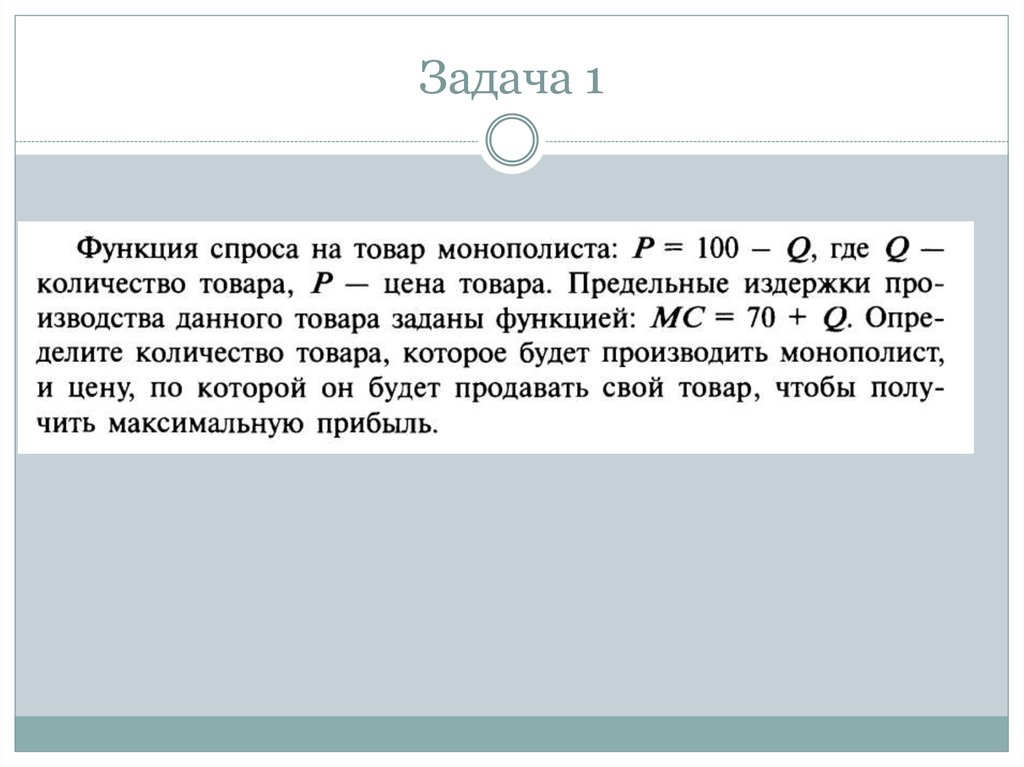 Задача 1

Функция спроса на товар монополиста: $P = 100 - Q$, где $Q$ — количество товара, $P$ — цена товара. Предельные издержки производства данного товара заданы функцией: $MC = 70 + Q$. Определите количество товара, которое будет производить монополист, и цену, по которой он будет продавать свой товар, чтобы получить максимальную прибыль.